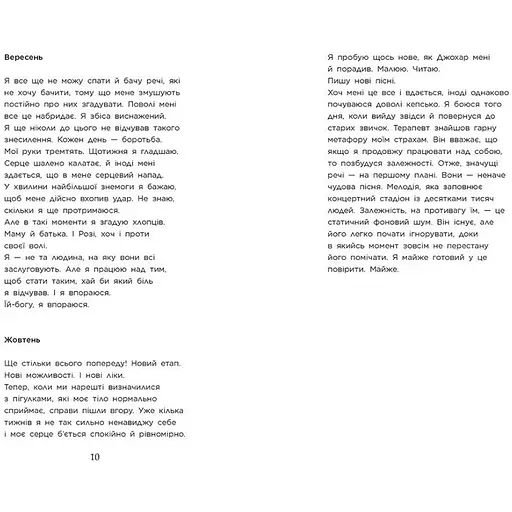 Вересень

Я все ще не можу спати й бачу речі, які не хочу бачити, тому що мене змушують постійно про них згадувати. Поволі мені все це набридає. Я збіса виснажений.
Я ще ніколи до цього не відчував такого знесилення. Кожен день — боротьба.
Мої руки тремтять. Щотижня я гладшаю.
Серце шалено калатає, й іноді мені здається, що в мене серцевий напад.
У хвилини найбільшої знемоги я бажаю, щоб мене дійсно вхопив удар. Не знаю, скільки я ще протримаюся.
Але в такі моменти я згадую хлопців.
Маму й батька. І Розі, хоч і проти своєї волі.
Я — не та людина, на яку вони всі заслуговують. Але я працюю над тим, щоб стати таким, хай би який біль я відчував. І я впораюся.
Їй-богу, я впораюся.

Жовтень

Ще стільки всього попереду! Новий етап.
Нові можливості. І нові ліки.
Тепер, коли ми нарешті визначилися з пігулками, які моє тіло нормально сприймає, справи пішли вгору. Уже кілька тижнів я не так сильно ненавиджу себе і моє серце б'ється спокійно й рівномірно.

10

Я пробую щось нове, як Джохар мені й порадив. Малюю. Читаю.
Пишу нові пісні.
Хоч мені це все і вдається, іноді однаково почуваюся доволі кепсько. Я боюся того дня, коли вийду звідси й повернуся до старих звичок. Терапевт знайшов гарну метафору моїм страхам. Він вважає, що якщо я продовжу працювати над собою, то позбудуся залежності. Отже, значущі речі — на першому плані. Вони — неначе чудова пісня. Мелодія, яка заповнює концертний стадіон із десятками тисяч людей. Залежність, на противагу їм, — це статичний фоновий шум. Він існує, але його легко почати ігнорувати, доки в якийсь момент зовсім не перестану його помічати. Я майже готовий у це повірити. Майже.